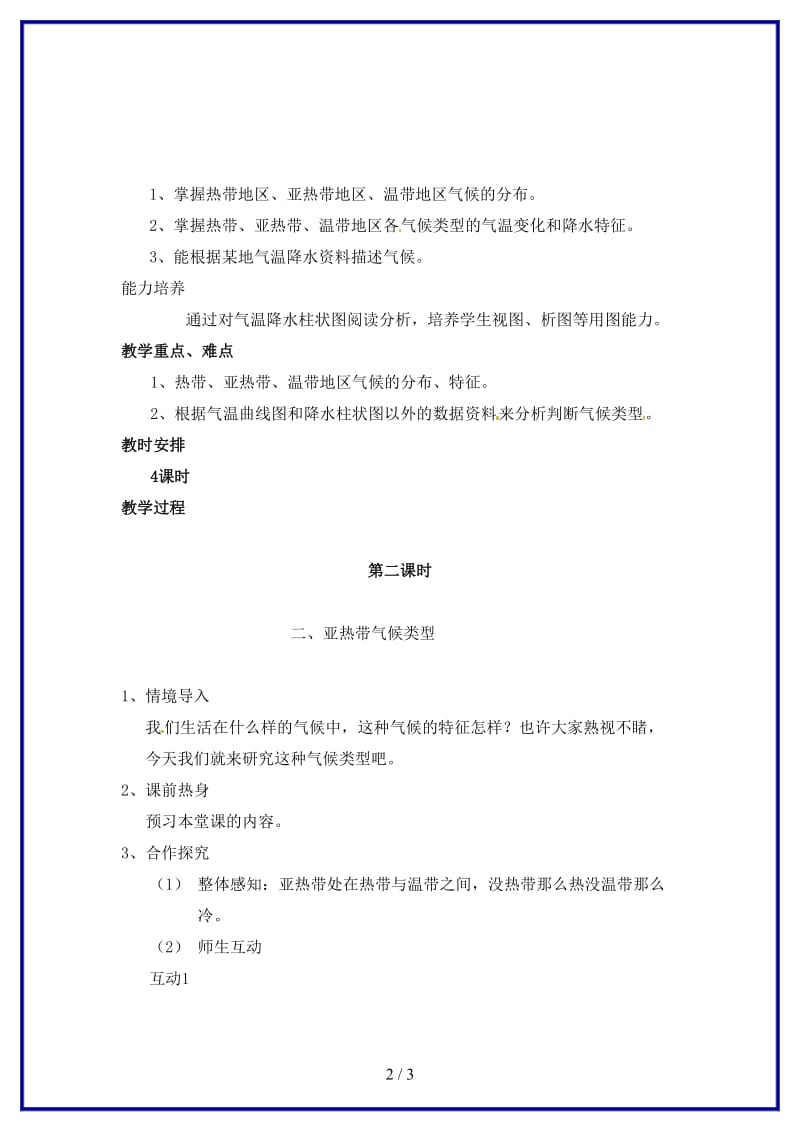 1、掌握热带地区、亚热带地区、温带地区气候的分布。

2、掌握热带、亚热带、温带地区各气候类型的气温变化和降水特征。

3、能根据某地气温降水资料描述气候。

能力培养

通过对气温降水柱状图阅读分析，培养学生视图、析图等用图能力。

教学重点、难点

1、热带、亚热带、温带地区气候的分布、特征。

2、根据气温曲线图和降水柱状图以外的数据资料来分析判断气候类型。

教时安排

4课时

教学过程

第二课时

二、亚热带气候类型

1、情境导入

我们生活在什么样的气候中，这种气候的特征怎样？也许大家熟视不睹，今天我们就来研究这种气候类型吧。

2、课前热身

预习本堂课的内容。

3、合作探究

（1） 整体感知：亚热带处在热带与温带之间，没热带那么热没温带那么冷。

（2） 师生互动

互动1

2 / 3